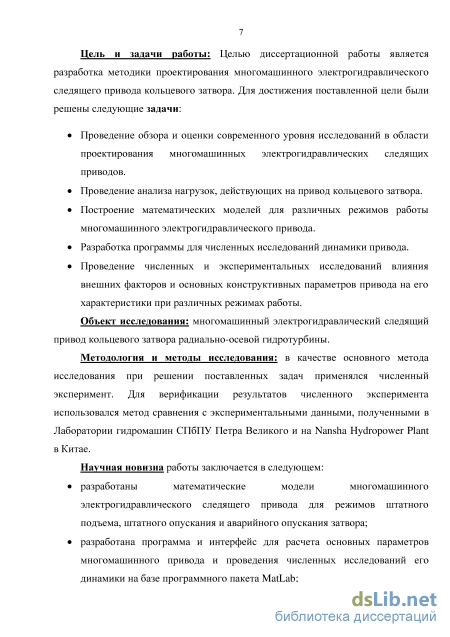 7

Цель и задачи работы: Целью диссертационной работы является разработка методики проектирования многомашинного электрогидравлического следящего привода кольцевого затвора. Для достижения поставленной цели были решены следующие задачи:

• Проведение обзора и оценки современного уровня исследований в области проектирования многомашинных электрогидравлических следящих приводов.
• Проведение анализа нагрузок, действующих на привод кольцевого затвора.
• Построение математических моделей для различных режимов работы многомашинного электрогидравлического привода.
• Разработка программы для численных исследований динамики привода.
• Проведение численных и экспериментальных исследований влияния внешних факторов и основных конструктивных параметров привода на его характеристики при различных режимах работы.

Объект исследования: многомашинный электрогидравлический следящий привод кольцевого затвора радиально-осевой гидротурбины.

Методология и методы исследования: в качестве основного метода исследования при решении поставленных задач применялся численный эксперимент. Для верификации результатов численного эксперимента использовался метод сравнения с экспериментальными данными, полученными в Лаборатории гидромашин СПбПУ Петра Великого и на Nansha Hydropower Plant в Китае.

Научная новизна работы заключается в следующем:

• разработаны математические модели многомашинного электрогидравлического следящего привода для режимов штатного подъема, штатного опускания и аварийного опускания затвора;
• разработана программа и интерфейс для расчета основных параметров многомашинного привода и проведения численных исследований его динамики на базе программного пакета MatLab;

dsLib.net
библиотека диссертаций